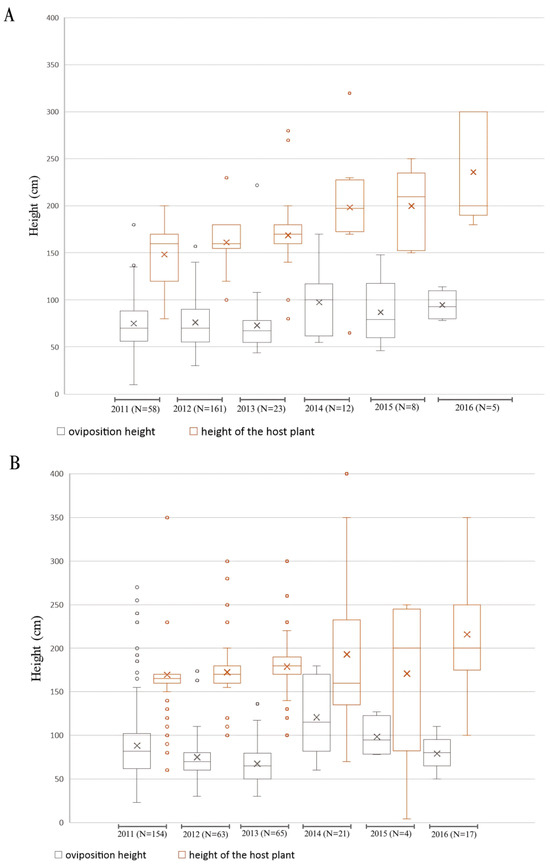 A

Height (cm)

400
350
300
250
200
150
100
50
0

2011 (N=58)
2012 (N=161)
2013 (N=23)
2014 (N=12)
2015 (N=8)
2016 (N=5)

oviposition height
height of the host plant

B

Height (cm)

400
350
300
250
200
150
100
50
0

2011 (N=154)
2012 (N=63)
2013 (N=65)
2014 (N=21)
2015 (N=4)
2016 (N=17)

oviposition height
height of the host plant